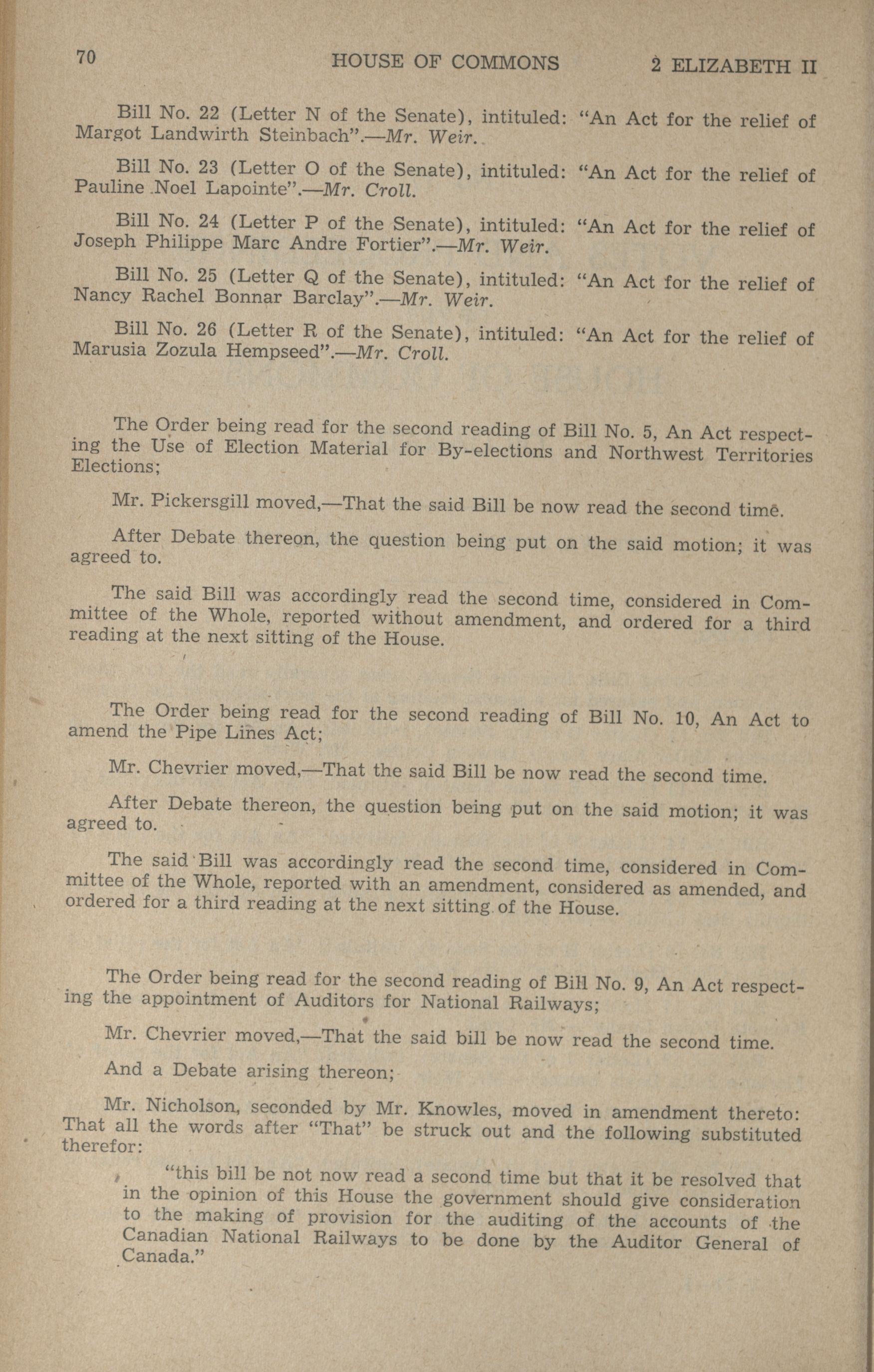 70 HOUSE OF COMMONS 2 ELIZABETH II

Bill No. 22 (Letter N of the Senate), intituled: "An Act for the relief of Margot Landwirth Steinbach".—Mr. Weir.

Bill No. 23 (Letter O of the Senate), intituled: "An Act for the relief of Pauline Noel Lapointe".—Mr. Croll.

Bill No. 24 (Letter P of the Senate), intituled: "An Act for the relief of Joseph Philippe Marc Andre Fortier".—Mr. Weir.

Bill No. 25 (Letter Q of the Senate), intituled: "An Act for the relief of Nancy Rachel Bonnar Barclay".—Mr. Weir.

Bill No. 26 (Letter R of the Senate), intituled: "An Act for the relief of Marusia Zozula Hempseed".—Mr. Croll.

The Order being read for the second reading of Bill No. 5, An Act respecting the Use of Election Material for By-elections and Northwest Territories Elections;

Mr. Pickersgill moved,—That the said Bill be now read the second time.

After Debate thereon, the question being put on the said motion; it was agreed to.

The said Bill was accordingly read the second time, considered in Committee of the Whole, reported without amendment, and ordered for a third reading at the next sitting of the House.

The Order being read for the second reading of Bill No. 10, An Act to amend the Pipe Lines Act;

Mr. Chevrier moved,—That the said Bill be now read the second time.

After Debate thereon, the question being put on the said motion; it was agreed to.

The said Bill was accordingly read the second time, considered in Committee of the Whole, reported with an amendment, considered as amended, and ordered for a third reading at the next sitting of the House.

The Order being read for the second reading of Bill No. 9, An Act respecting the appointment of Auditors for National Railways;

Mr. Chevrier moved,—That the said bill be now read the second time.

And a Debate arising thereon;

Mr. Nicholson, seconded by Mr. Knowles, moved in amendment thereto: That all the words after "That" be struck out and the following substituted therefor:

"this bill be not now read a second time but that it be resolved that in the opinion of this House the government should give consideration to the making of provision for the auditing of the accounts of the Canadian National Railways to be done by the Auditor General of Canada."